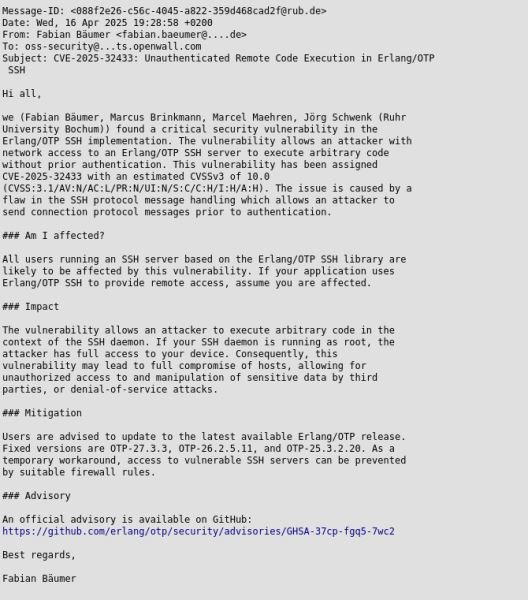 Message-ID: <088f2e26-c56c-4045-a822-359d468cad2f@rub.de>
Date: Wed, 16 Apr 2025 19:28:58 +0200
From: Fabian Bäumer <fabian.baeumer@....de>
To: oss-security@...ts.openwall.com
Subject: CVE-2025-32433: Unauthenticated Remote Code Execution in Erlang/OTP SSH

Hi all,

we (Fabian Bäumer, Marcus Brinkmann, Marcel Maehren, Jörg Schwenk (Ruhr University Bochum)) found a critical security vulnerability in the Erlang/OTP SSH implementation. The vulnerability allows an attacker with network access to an Erlang/OTP SSH server to execute arbitrary code without prior authentication. This vulnerability has been assigned CVE-2025-32433 with an estimated CVSSv3 of 10.0 (CVSS:3.1/AV:N/AC:L/PR:N/UI:N/S:C/C:H/I:H/A:H). The issue is caused by a flaw in the SSH protocol message handling which allows an attacker to send connection protocol messages prior to authentication.

### Am I affected?

All users running an SSH server based on the Erlang/OTP SSH library are likely to be affected by this vulnerability. If your application uses Erlang/OTP SSH to provide remote access, assume you are affected.

### Impact

The vulnerability allows an attacker to execute arbitrary code in the context of the SSH daemon. If your SSH daemon is running as root, the attacker has full access to your device. Consequently, this vulnerability may lead to full compromise of hosts, allowing for unauthorized access to and manipulation of sensitive data by third parties, or denial-of-service attacks.

### Mitigation

Users are advised to update to the latest available Erlang/OTP release. Fixed versions are OTP-27.3.3, OTP-26.2.5.11, and OTP-25.3.2.20. As a temporary workaround, access to vulnerable SSH servers can be prevented by suitable firewall rules.

### Advisory

An official advisory is available on GitHub:
https://github.com/erlang/otp/security/advisories/GHSA-37cp-fgq5-7wc2

Best regards,

Fabian Bäumer